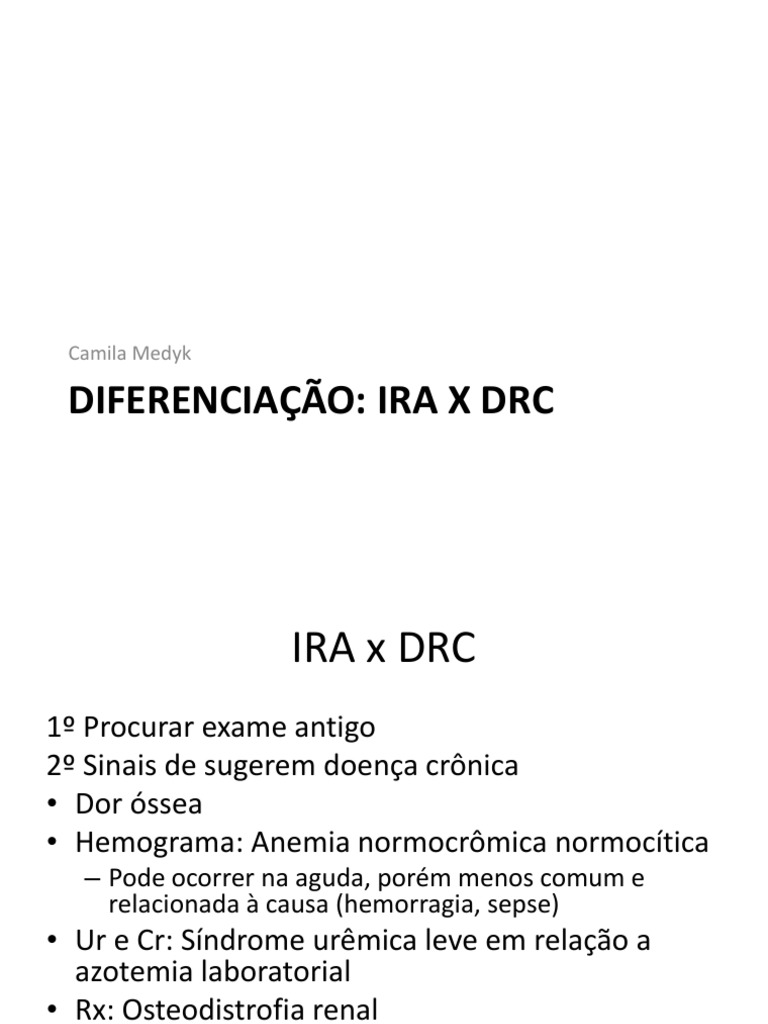 Camila Medyk

DIFERENCIAÇÃO: IRA X DRC

IRA x DRC

1º Procurar exame antigo
2º Sinais de sugerem doença crônica

• Dor óssea
• Hemograma: Anemia normocrômica normocítica
  – Pode ocorrer na aguda, porém menos comum e relacionada à causa (hemorragia, sepse)
• Ur e Cr: Síndrome urêmica leve em relação a azotemia laboratorial
• Rx: Osteodistrofia renal